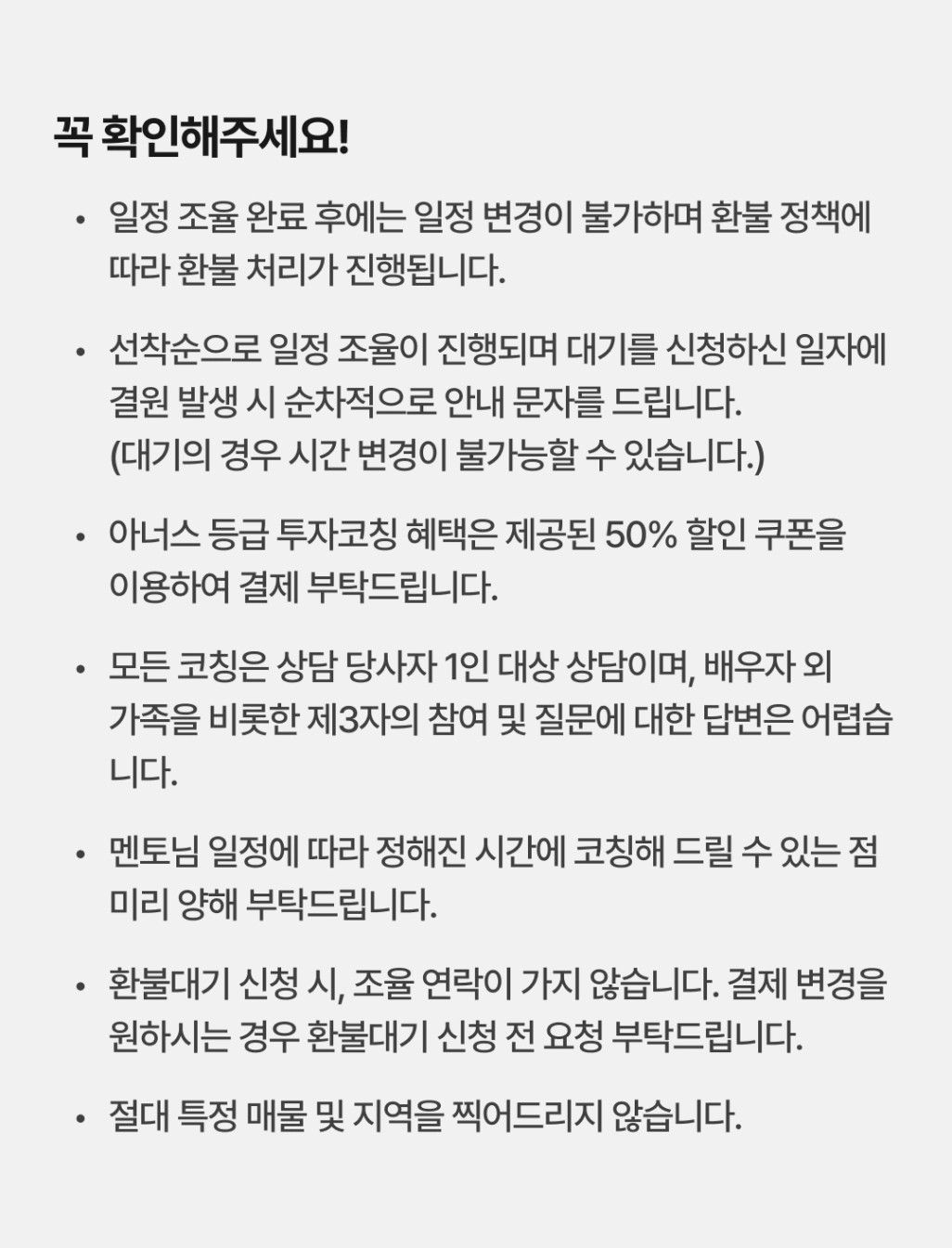 꼭 확인해주세요!

• 일정 조율 완료 후에는 일정 변경이 불가하며 환불 정책에 따라 환불 처리가 진행됩니다.

• 선착순으로 일정 조율이 진행되며 대기를 신청하신 일자에 결원 발생 시 순차적으로 안내 문자를 드립니다.
(대기의 경우 시간 변경이 불가능할 수 있습니다.)

• 아너스 등급 투자코칭 혜택은 제공된 50% 할인 쿠폰을 이용하여 결제 부탁드립니다.

• 모든 코칭은 상담 당사자 1인 대상 상담이며, 배우자 외 가족을 비롯한 제3자의 참여 및 질문에 대한 답변은 어렵습니다.

• 멘토님 일정에 따라 정해진 시간에 코칭해 드릴 수 있는 점 미리 양해 부탁드립니다.

• 환불대기 신청 시, 조율 연락이 가지 않습니다. 결제 변경을 원하시는 경우 환불대기 신청 전 요청 부탁드립니다.

• 절대 특정 매물 및 지역을 찍어드리지 않습니다.